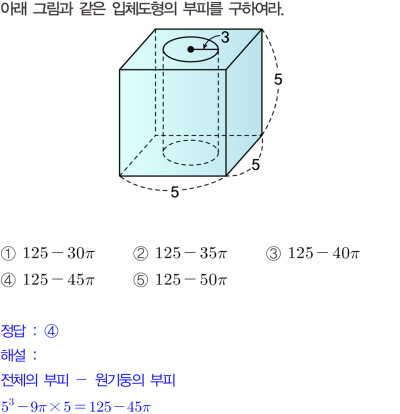 아래 그림과 같은 입체도형의 부피를 구하여라.

3
5
5
5

① $125-30\pi$ ② $125-35\pi$ ③ $125-40\pi$
④ $125-45\pi$ ⑤ $125-50\pi$

정답 : ④
해설 :
전체의 부피 - 원기둥의 부피
$5^3-9\pi\times5=125-45\pi$